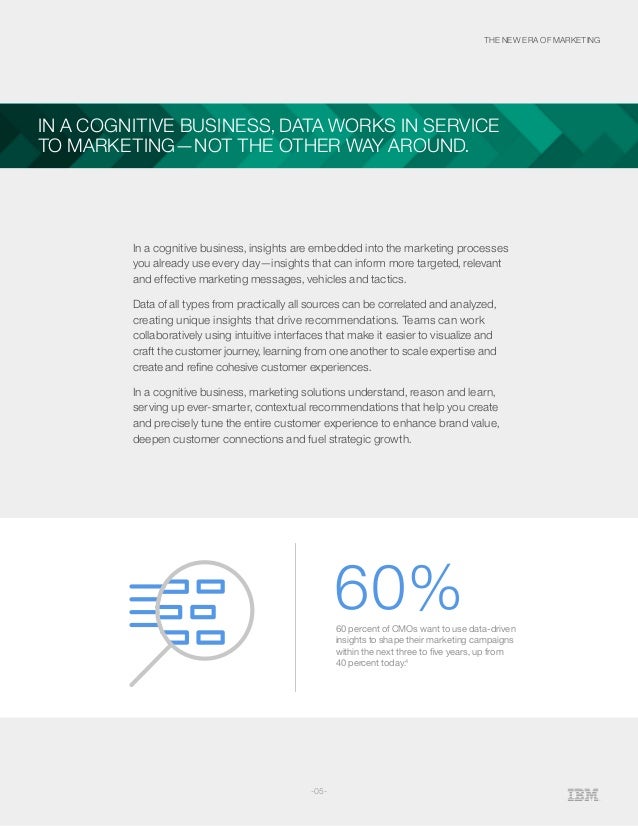 THE NEW ERA OF MARKETING

IN A COGNITIVE BUSINESS, DATA WORKS IN SERVICE TO MARKETING—NOT THE OTHER WAY AROUND.

In a cognitive business, insights are embedded into the marketing processes you already use every day—insights that can inform more targeted, relevant and effective marketing messages, vehicles and tactics.

Data of all types from practically all sources can be correlated and analyzed, creating unique insights that drive recommendations. Teams can work collaboratively using intuitive interfaces that make it easier to visualize and craft the customer journey, learning from one another to scale expertise and create and refine cohesive customer experiences.

In a cognitive business, marketing solutions understand, reason and learn, serving up ever-smarter, contextual recommendations that help you create and precisely tune the entire customer experience to enhance brand value, deepen customer connections and fuel strategic growth.

60%

60 percent of CMOs want to use data-driven insights to shape their marketing campaigns within the next three to five years, up from 40 percent today.$^{4}$

-05-

IBM